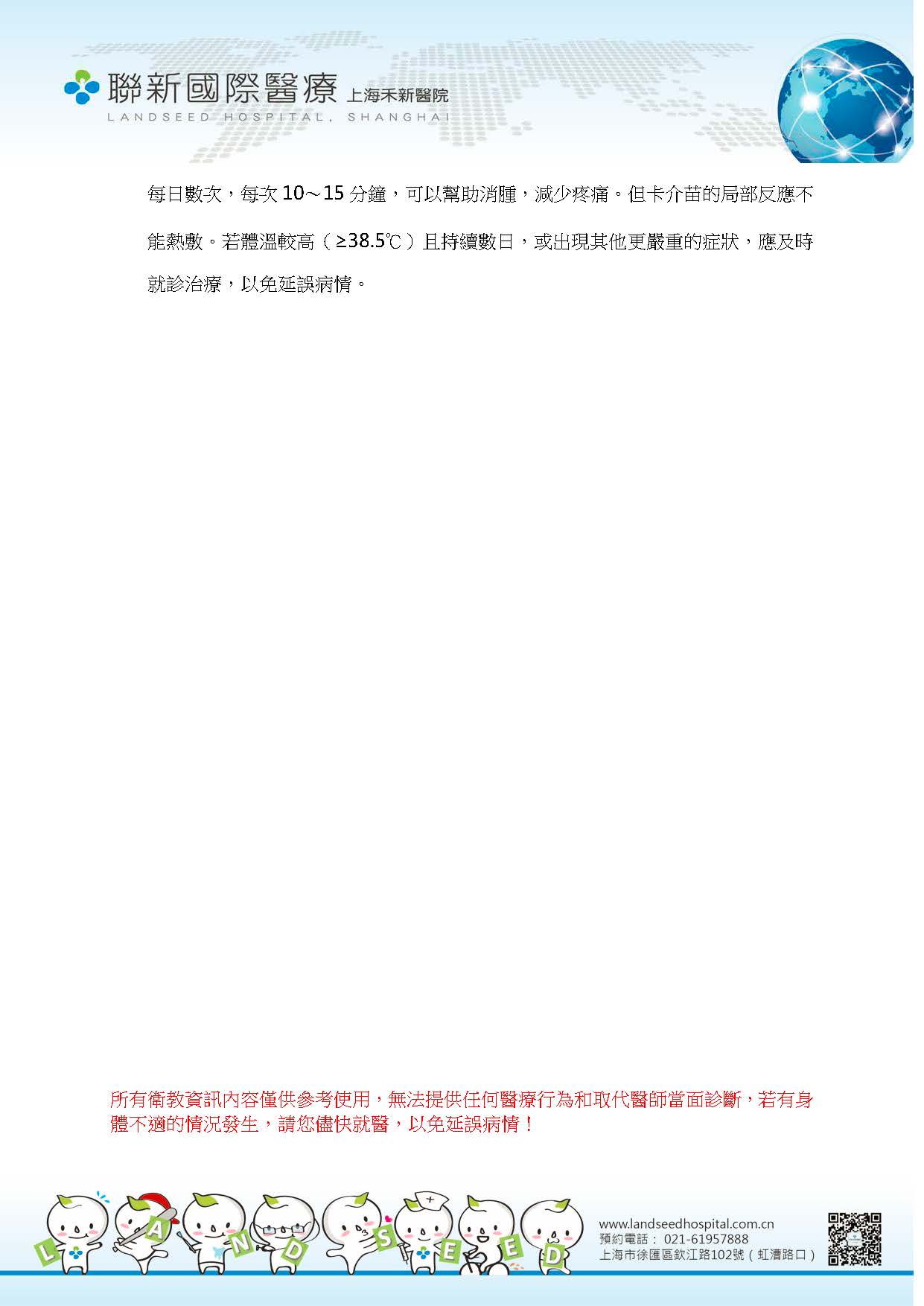 聯新國際醫療 上海禾新醫院
LANDSEED HOSPITAL, SHANGHAI

每日數次，每次 10～15 分鐘，可以幫助消腫，減少疼痛。但卡介苗的局部反應不能熱敷。若體溫較高（≥38.5℃）且持續數日，或出現其他更嚴重的症狀，應及時就診治療，以免延誤病情。

所有衛教資訊內容僅供參考使用，無法提供任何醫療行為和取代醫師當面診斷，若有身體不適的情況發生，請您儘快就醫，以免延誤病情！

L A N D S E E D

www.landseedhospital.com.cn
預約電話： 021-61957888
上海市徐匯區欽江路102號（虹漕路口）